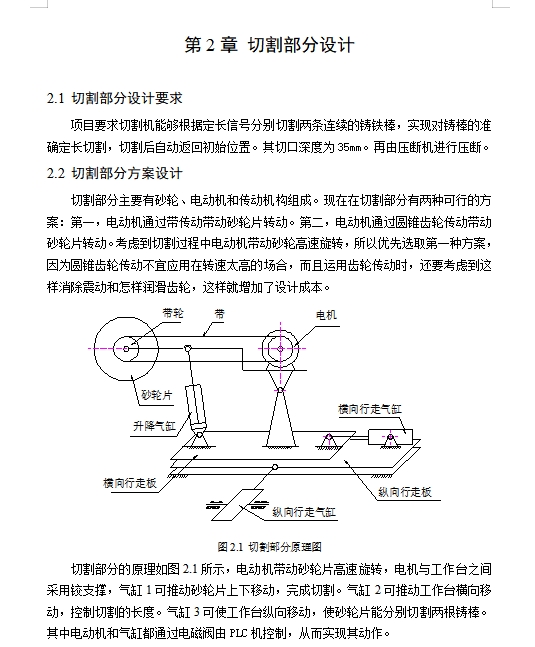 第 2 章 切割部分设计

2.1 切割部分设计要求

项目要求切割机能够根据定长信号分别切割两条连续的铸铁棒，实现对铸棒的准确定长切割，切割后自动返回初始位置。其切口深度为 35mm。再由压断机进行压断。

2.2 切割部分方案设计

切割部分主要有砂轮、电动机和传动机构组成。现在在切割部分有两种可行的方案：第一，电动机通过带传动带动砂轮片转动。第二，电动机通过圆锥齿轮传动带动砂轮片转动。考虑到切割过程中电动机带动砂轮高速旋转，所以优先选取第一种方案，因为圆锥齿轮传动不宜应用在转速太高的场合，而且运用齿轮传动时，还要考虑到这样消除震动和怎样润滑齿轮，这样就增加了设计成本。

带轮
带
电机
砂轮片
升降气缸
横向行走气缸
横向行走板
纵向行走板
纵向行走气缸

图 2.1 切割部分原理图

切割部分的原理如图 2.1 所示，电动机带动砂轮片高速旋转，电机与工作台之间采用铰支撑，气缸 1 可推动砂轮片上下移动，完成切割。气缸 2 可推动工作台横向移动，控制切割的长度。气缸 3 可使工作台纵向移动，使砂轮片能分别切割两根铸棒。其中电动机和气缸都通过电磁阀由 PLC 机控制，从而实现其动作。